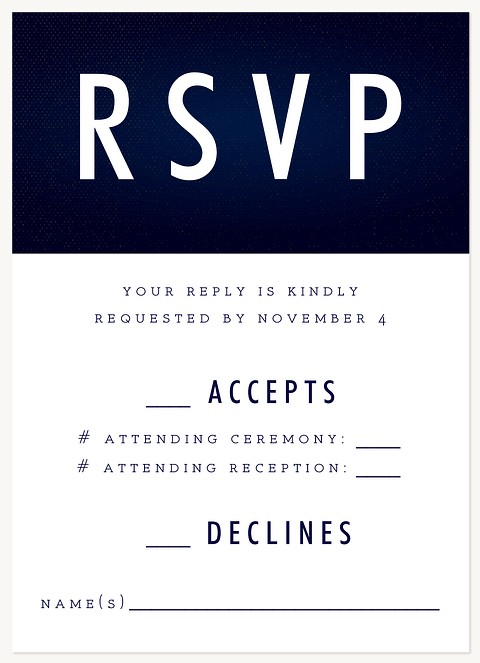 RSVP

YOUR REPLY IS KINDLY REQUESTED BY NOVEMBER 4

____ ACCEPTS

# ATTENDING CEREMONY: ____
# ATTENDING RECEPTION: ____

____ DECLINES

NAME(S) ____